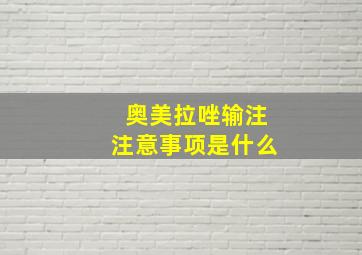 奥美拉唑输注
注意事项是什么